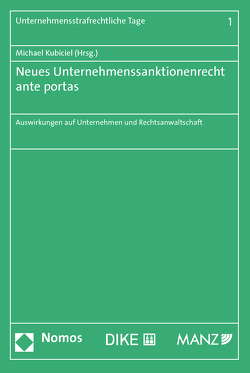 Unternehmensstrafrechtliche Tage 1

Michael Kubiciel (Hrsg.)

Neues Unternehmenssanktionenrecht ante portas

Auswirkungen auf Unternehmen und Rechtsanwaltschaft

Nomos DIKE MANZ